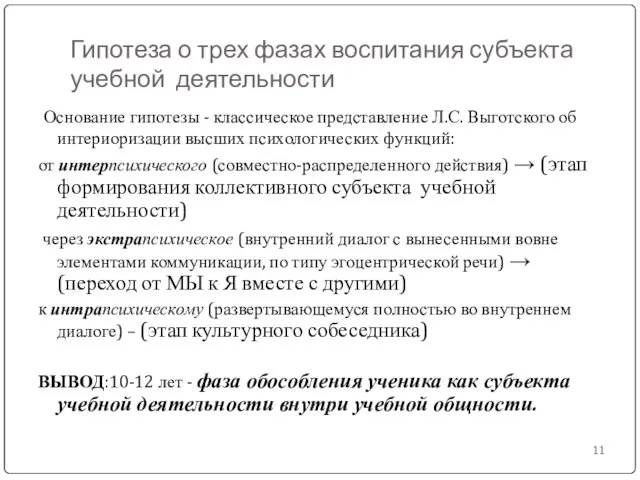 Гипотеза о трех фазах воспитания субъекта учебной деятельности

Основание гипотезы - классическое представление Л.С. Выготского об интериоризации высших психологических функций:

от интерпсихического (совместно-распределенного действия) → (этап формирования коллективного субъекта учебной деятельности)

через экстрапсихическое (внутренний диалог с вынесенными вовне элементами коммуникации, по типу эгоцентрической речи) → (переход от МЫ к Я вместе с другими)

к интрапсихическому (развертывающемуся полностью во внутреннем диалоге) – (этап культурного собеседника)

ВЫВОД:10-12 лет - фаза обособления ученика как субъекта учебной деятельности внутри учебной общности.

11